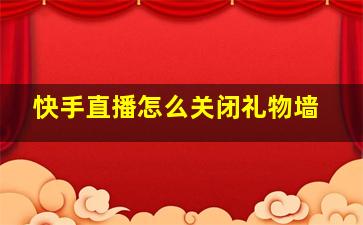 快手直播怎么关闭礼物墙